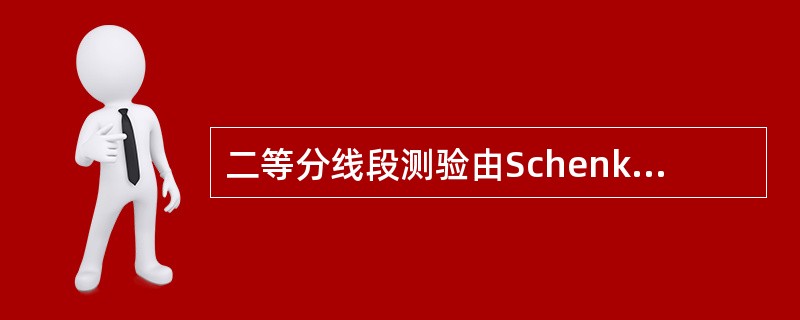 二等分线段测验由Schenk...